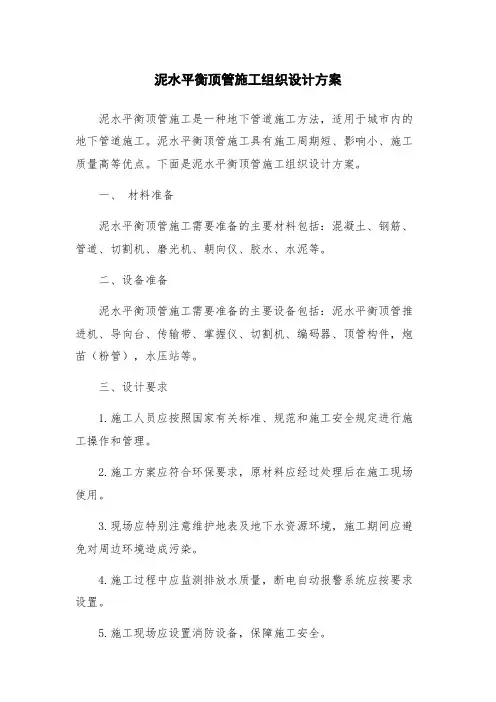 泥水平衡顶管施工组织设计方案

泥水平衡顶管施工是一种地下管道施工方法，适用于城市内的地下管道施工。泥水平衡顶管施工具有施工周期短、影响小、施工质量高等优点。下面是泥水平衡顶管施工组织设计方案。

一、 材料准备

泥水平衡顶管施工需要准备的主要材料包括：混凝土、钢筋、管道、切割机、磨光机、朝向仪、胶水、水泥等。

二、设备准备

泥水平衡顶管施工需要准备的主要设备包括：泥水平衡顶管推进机、导向台、传输带、掌握仪、切割机、编码器、顶管构件，炮苗（粉管），水压站等。

三、设计要求

1. 施工人员应按照国家有关标准、规范和施工安全规定进行施工操作和管理。

2. 施工方案应符合环保要求，原材料应经过处理后在施工现场使用。

3. 现场应特别注意维护地表及地下水资源环境，施工期间应避免对周边环境造成污染。

4. 施工过程中应监测排放水质量，断电自动报警系统应按要求设置。

5. 施工现场应设置消防设备，保障施工安全。